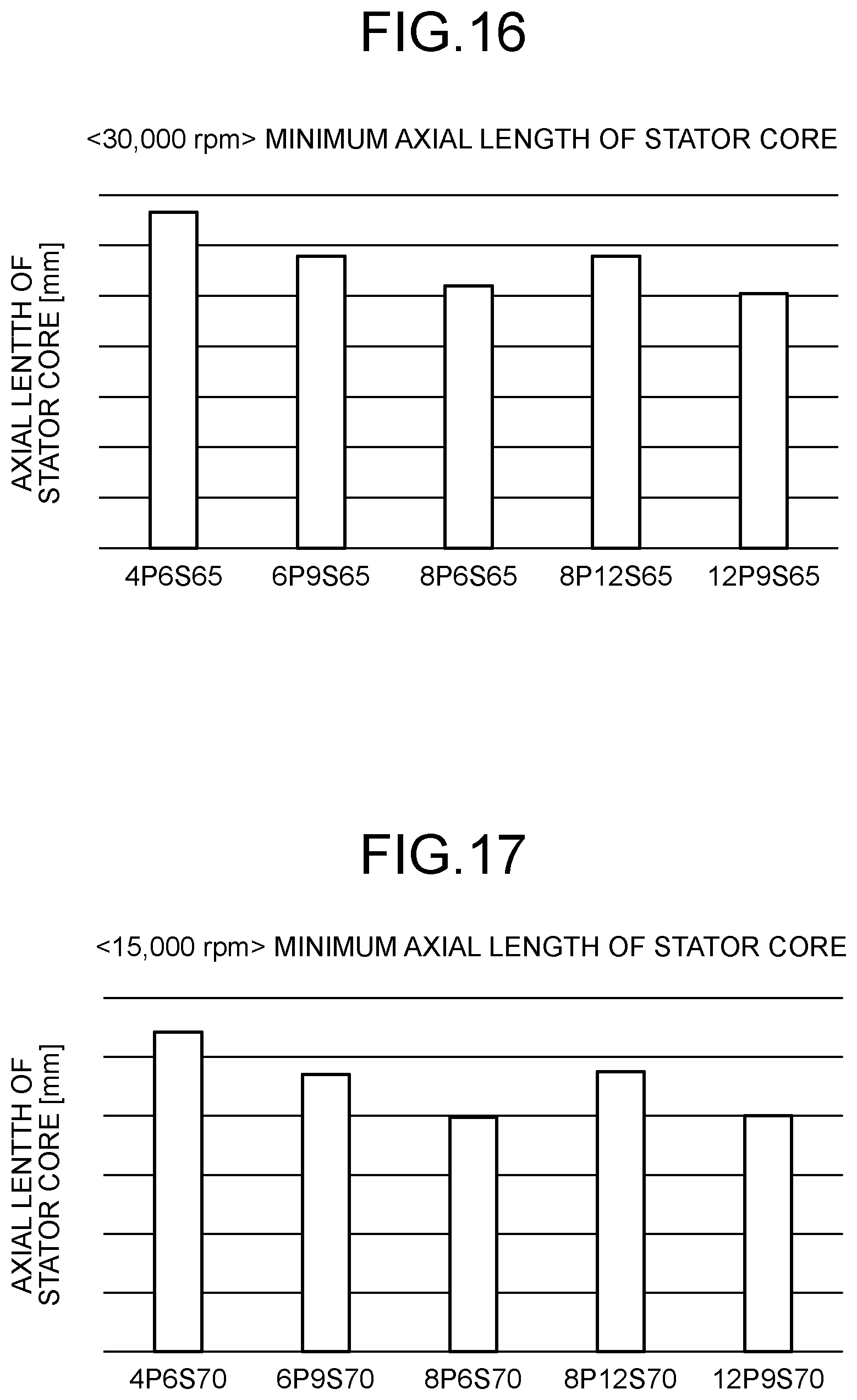 FIG.16

<30,000 rpm> MINIMUM AXIAL LENGTH OF STATOR CORE

AXIAL LENTTH OF STATOR CORE [mm]

4P6S65
6P9S65
8P6S65
8P12S65
12P9S65

FIG.17

<15,000 rpm> MINIMUM AXIAL LENGTH OF STATOR CORE

AXIAL LENTTH OF STATOR CORE [mm]

4P6S70
6P9S70
8P6S70
8P12S70
12P9S70